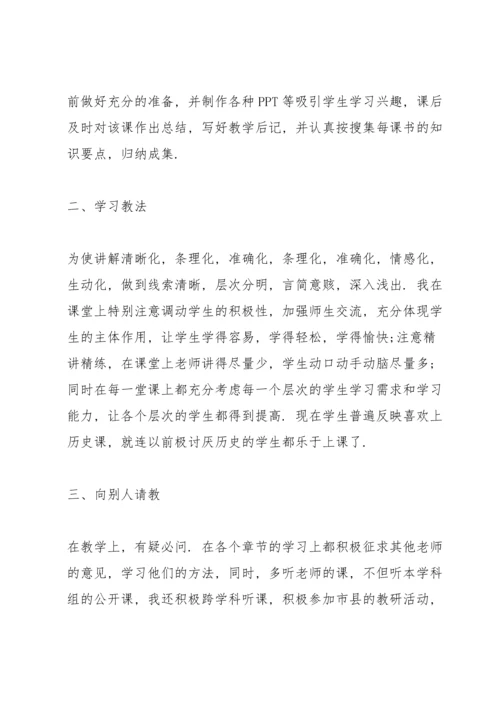 前做好充分的准备，并制作各种PPT等吸引学生学习兴趣，课后及时对该课作出总结，写好教学后记，并认真按搜集每课书的知识要点，归纳成集.

二、学习教法

为使讲解清晰化，条理化，准确化，条理化，准确化，情感化，生动化，做到线索清晰，层次分明，言简意赅，深入浅出. 我在课堂上特别注意调动学生的积极性，加强师生交流，充分体现学生的主体作用，让学生学得容易，学得轻松，学得愉快;注意精讲精练，在课堂上老师讲得尽量少，学生动口动手动脑尽量多;同时在每一堂课上都充分考虑每一个层次的学生学习需求和学习能力，让各个层次的学生都得到提高. 现在学生普遍反映喜欢上历史课，就连以前极讨厌历史的学生都乐于上课了.

三、向别人请教

在教学上，有疑必问. 在各个章节的学习上都积极征求其他老师的意见，学习他们的方法，同时，多听老师的课，不但听本学科组的公开课，我还积极跨学科听课，积极参加市县的教研活动，